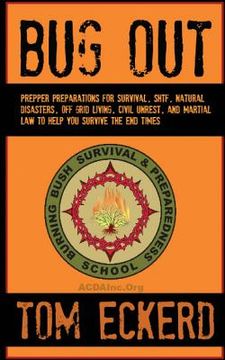 BUG OUT

PREPPER PREPARATIONS FOR SURVIVAL, SHTF, NATURAL DISASTERS, OFF GRID LIVING, CIVIL UNREST, AND MARTIAL LAW TO HELP YOU SURVIVE THE END TIMES

BURNING BUSH SURVIVAL & PREPAREDNESS SCHOOL

ACDAInc.Org

TOM ECKERD